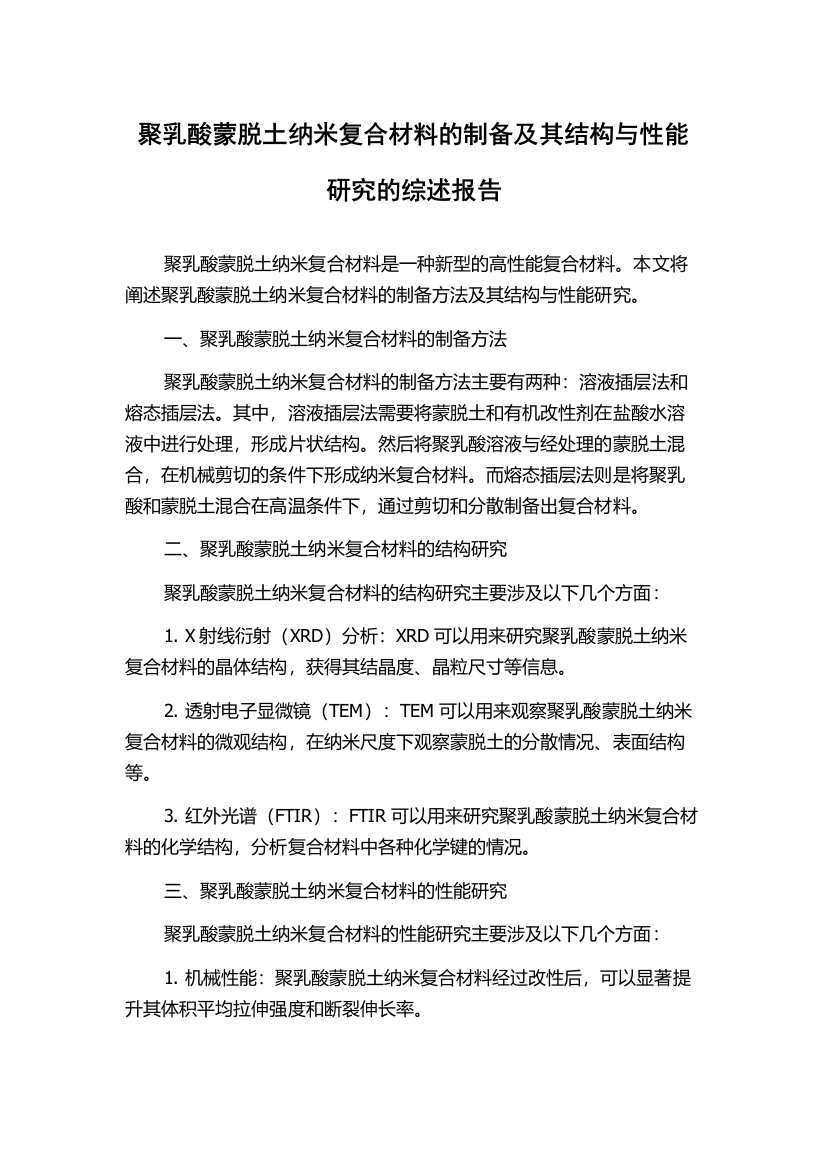 聚乳酸蒙脱土纳米复合材料的制备及其结构与性能研究的综述报告

聚乳酸蒙脱土纳米复合材料是一种新型的高性能复合材料。本文将阐述聚乳酸蒙脱土纳米复合材料的制备方法及其结构与性能研究。

一、聚乳酸蒙脱土纳米复合材料的制备方法

聚乳酸蒙脱土纳米复合材料的制备方法主要有两种：溶液插层法和熔态插层法。其中，溶液插层法需要将蒙脱土和有机改性剂在盐酸水溶液中进行处理，形成片状结构。然后将聚乳酸溶液与经处理的蒙脱土混合，在机械剪切的条件下形成纳米复合材料。而熔态插层法则是将聚乳酸和蒙脱土混合在高温条件下，通过剪切和分散制备出复合材料。

二、聚乳酸蒙脱土纳米复合材料的结构研究

聚乳酸蒙脱土纳米复合材料的结构研究主要涉及以下几个方面：

1. X 射线衍射（XRD）分析：XRD 可以用来研究聚乳酸蒙脱土纳米复合材料的晶体结构，获得其结晶度、晶粒尺寸等信息。

2. 透射电子显微镜（TEM）：TEM 可以用来观察聚乳酸蒙脱土纳米复合材料的微观结构，在纳米尺度下观察蒙脱土的分散情况、表面结构等。

3. 红外光谱（FTIR）：FTIR 可以用来研究聚乳酸蒙脱土纳米复合材料的化学结构，分析复合材料中各种化学键的情况。

三、聚乳酸蒙脱土纳米复合材料的性能研究

聚乳酸蒙脱土纳米复合材料的性能研究主要涉及以下几个方面：

1. 机械性能：聚乳酸蒙脱土纳米复合材料经过改性后，可以显著提升其体积平均拉伸强度和断裂伸长率。